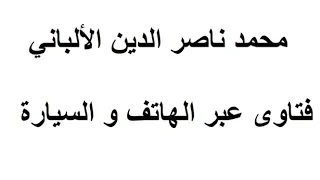 محمد ناصر الدين الألباني

فتاوى عبر الهاتف و السيارة